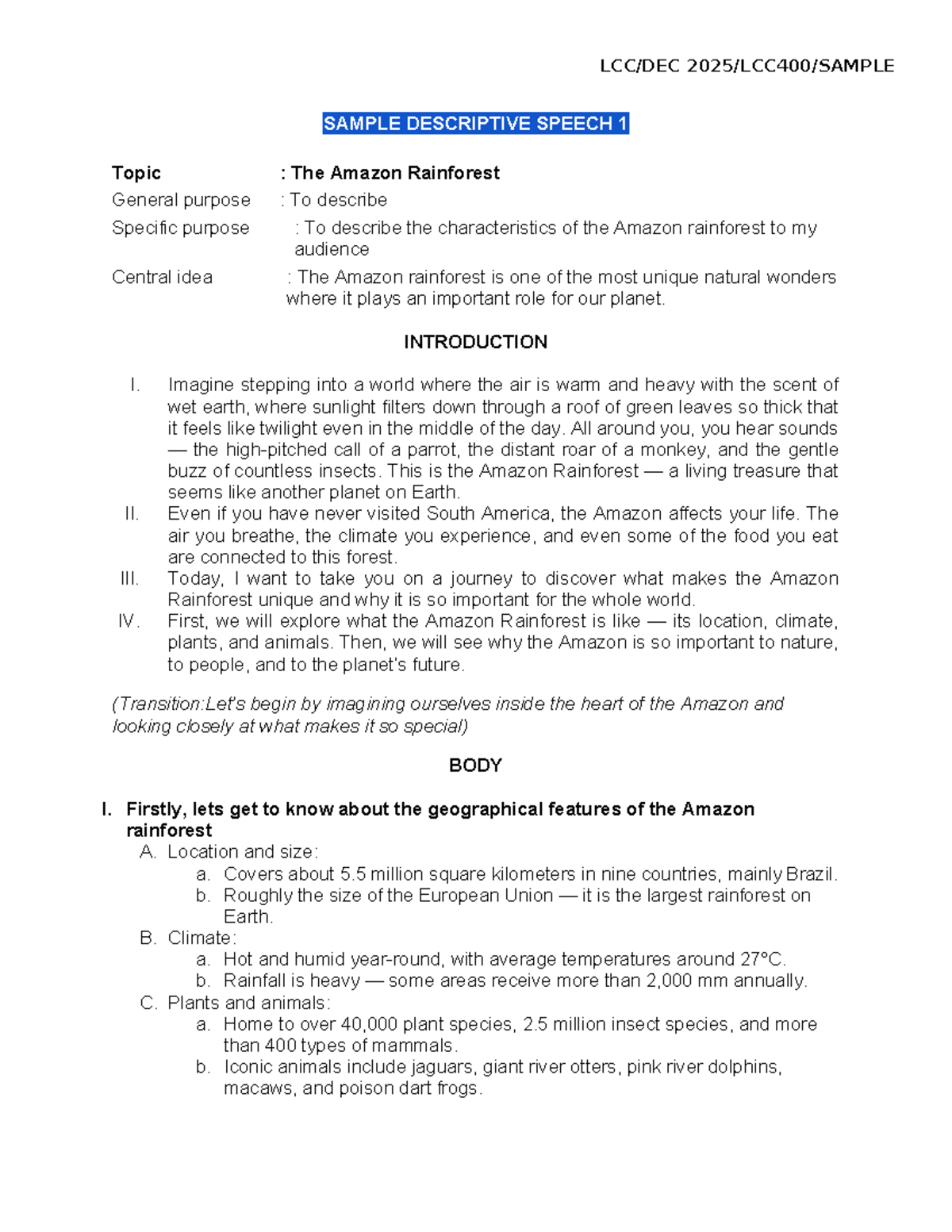 LCC/DEC 2025/LCC400/SAMPLE

SAMPLE DESCRIPTIVE SPEECH 1

Topic : The Amazon Rainforest
General purpose : To describe
Specific purpose : To describe the characteristics of the Amazon rainforest to my audience
Central idea : The Amazon rainforest is one of the most unique natural wonders where it plays an important role for our planet.

INTRODUCTION

I. Imagine stepping into a world where the air is warm and heavy with the scent of wet earth, where sunlight filters down through a roof of green leaves so thick that it feels like twilight even in the middle of the day. All around you, you hear sounds — the high-pitched call of a parrot, the distant roar of a monkey, and the gentle buzz of countless insects. This is the Amazon Rainforest — a living treasure that seems like another planet on Earth.
II. Even if you have never visited South America, the Amazon affects your life. The air you breathe, the climate you experience, and even some of the food you eat are connected to this forest.
III. Today, I want to take you on a journey to discover what makes the Amazon Rainforest unique and why it is so important for the whole world.
IV. First, we will explore what the Amazon Rainforest is like — its location, climate, plants, and animals. Then, we will see why the Amazon is so important to nature, to people, and to the planet's future.

(Transition:Let's begin by imagining ourselves inside the heart of the Amazon and looking closely at what makes it so special)

BODY

I. Firstly, lets get to know about the geographical features of the Amazon rainforest
A. Location and size:
a. Covers about 5.5 million square kilometers in nine countries, mainly Brazil.
b. Roughly the size of the European Union — it is the largest rainforest on Earth.
B. Climate:
a. Hot and humid year-round, with average temperatures around 27°C.
b. Rainfall is heavy — some areas receive more than 2,000 mm annually.
C. Plants and animals:
a. Home to over 40,000 plant species, 2.5 million insect species, and more than 400 types of mammals.
b. Iconic animals include jaguars, giant river otters, pink river dolphins, macaws, and poison dart frogs.